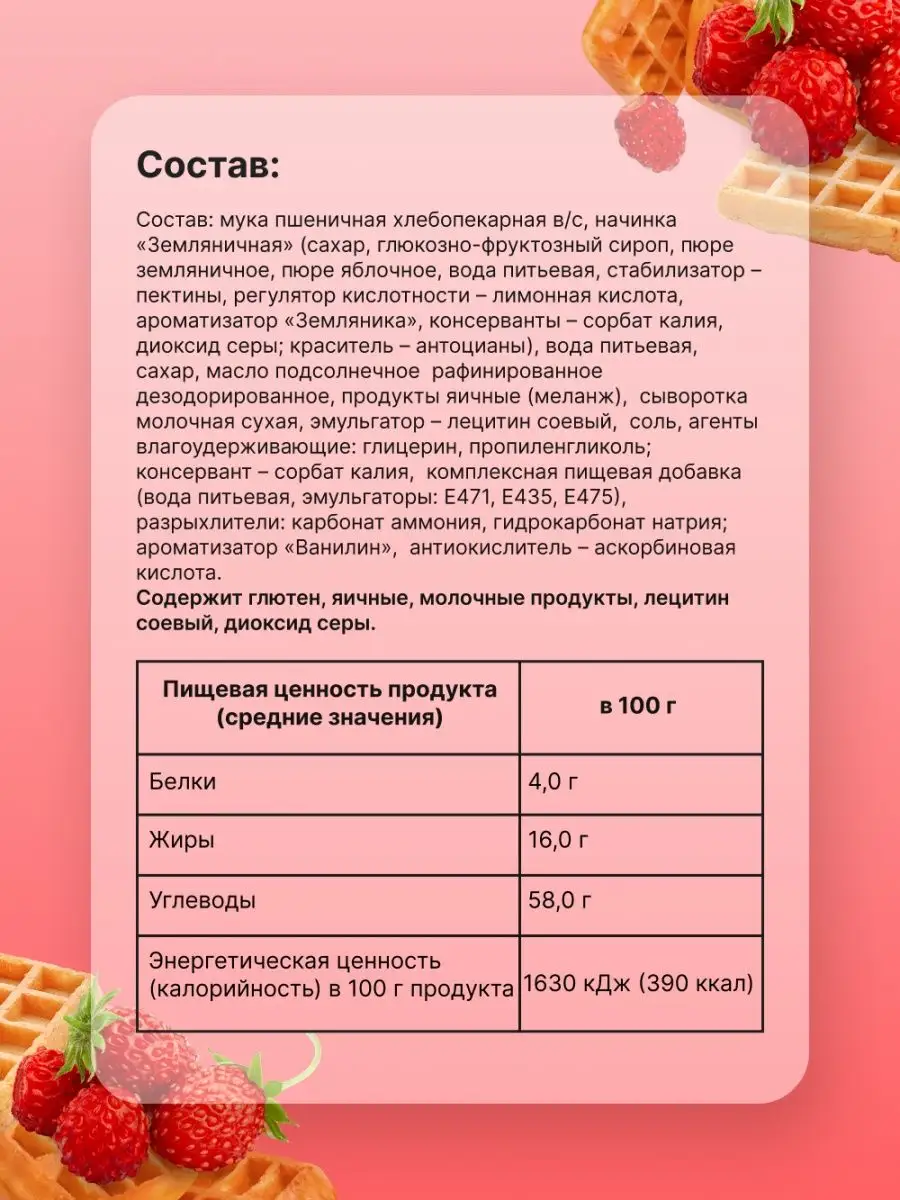 Состав:

Состав: мука пшеничная хлебопекарная в/с, начинка «Земляничная» (сахар, глюкозно-фруктозный сироп, пюре земляничное, пюре яблочное, вода питьевая, стабилизатор – пектины, регулятор кислотности – лимонная кислота, ароматизатор «Земляника», консерванты – сорбат калия, диоксид серы; краситель – антоцианы), вода питьевая, сахар, масло подсолнечное рафинированное дезодорированное, продукты яичные (меланж), сыворотка молочная сухая, эмульгатор – лецитин соевый, соль, агенты влагоудерживающие: глицерин, пропиленгликоль; консервант – сорбат калия, комплексная пищевая добавка (вода питьевая, эмульгаторы: Е471, Е435, Е475), разрыхлители: карбонат аммония, гидрокарбонат натрия; ароматизатор «Ванилин», антиокислитель – аскорбиновая кислота.
Содержит глютен, яичные, молочные продукты, лецитин соевый, диоксид серы.

| Пищевая ценность продукта (средние значения) | в 100 г |
|---|---|
| Белки | 4,0 г |
| Жиры | 16,0 г |
| Углеводы | 58,0 г |
| Энергетическая ценность (калорийность) в 100 г продукта | 1630 кДж (390 ккал) |